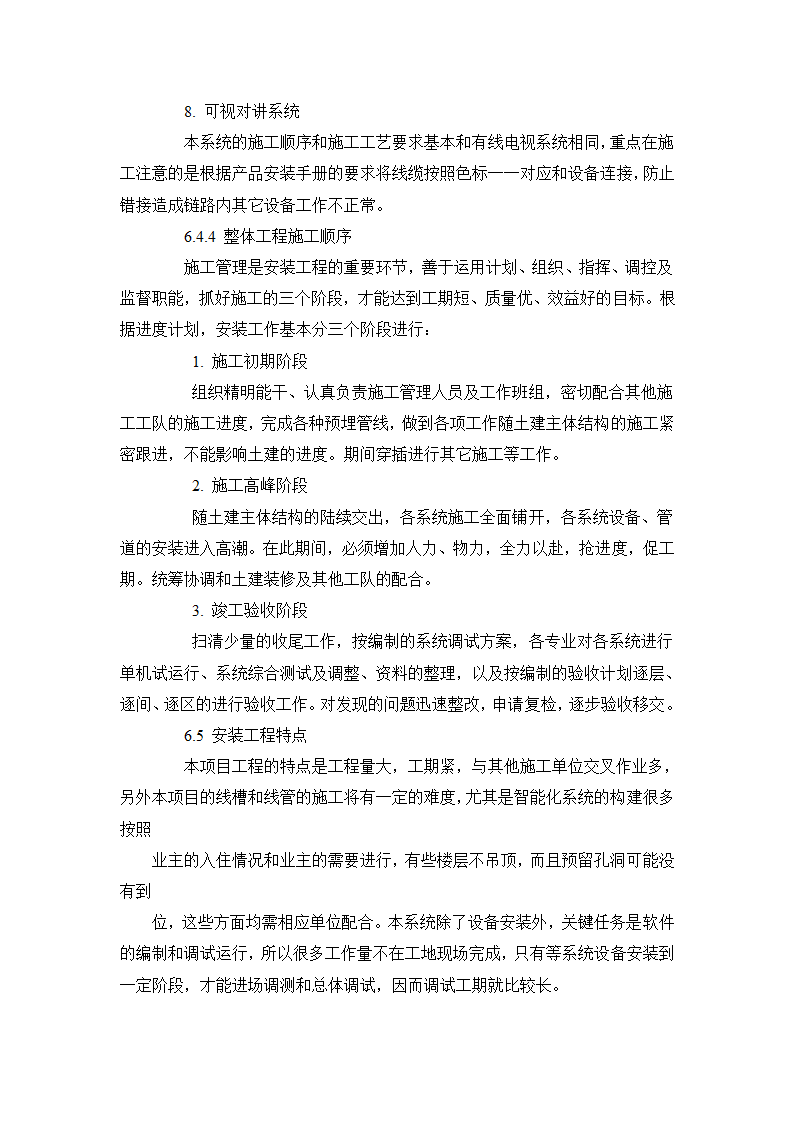 8. 可视对讲系统

本系统的施工顺序和施工工艺要求基本和有线电视系统相同，重点在施工注意的是根据产品安装手册的要求将线缆按照色标一一对应和设备连接，防止错接造成链路内其它设备工作不正常。

6.4.4 整体工程施工顺序

施工管理是安装工程的重要环节，善于运用计划、组织、指挥、调控及监督职能，抓好施工的三个阶段，才能达到工期短、质量优、效益好的目标。根据进度计划，安装工作基本分三个阶段进行：

1. 施工初期阶段

组织精明能干、认真负责施工管理人员及工作班组，密切配合其他施工工队的施工进度，完成各种预埋管线，做到各项工作随土建主体结构的施工紧密跟进，不能影响土建的进度。期间穿插进行其它施工等工作。

2. 施工高峰阶段

随土建主体结构的陆续交出，各系统施工全面铺开，各系统设备、管道的安装进入高潮。在此期间，必须增加人力、物力，全力以赴，抢进度，促工期。统筹协调和土建装修及其他工队的配合。

3. 竣工验收阶段

扫清少量的收尾工作，按编制的系统调试方案，各专业对各系统进行单机试运行、系统综合测试及调整、资料的整理，以及按编制的验收计划逐层、逐间、逐区的进行验收工作。对发现的问题迅速整改，申请复检，逐步验收移交。

6.5 安装工程特点

本项目工程的特点是工程量大，工期紧，与其他施工单位交叉作业多，另外本项目的线槽和线管的施工将有一定的难度，尤其是智能化系统的构建很多按照

业主的入住情况和业主的需要进行，有些楼层不吊顶，而且预留孔洞可能没有到

位，这些方面均需相应单位配合。本系统除了设备安装外，关键任务是软件的编制和调试运行，所以很多工作量不在工地现场完成，只有等系统设备安装到一定阶段，才能进场调测和总体调试，因而调试工期就比较长。